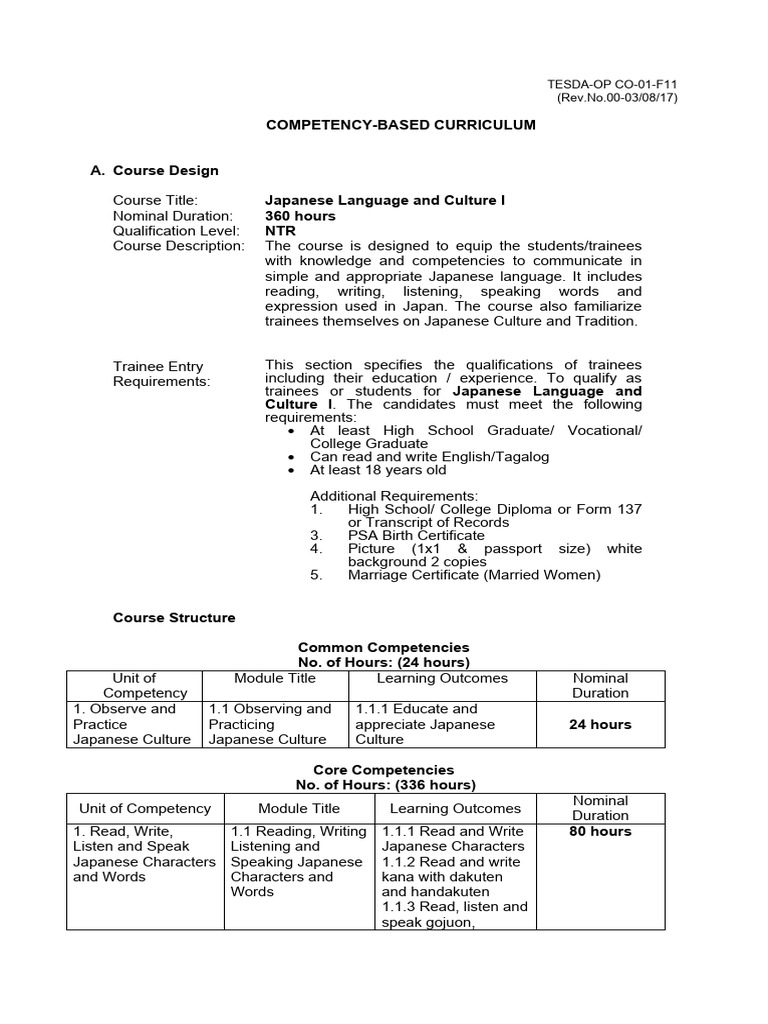 TESDA-OP CO-01-F11
(Rev.No.00-03/08/17)

COMPETENCY-BASED CURRICULUM

A. Course Design

Course Title: Japanese Language and Culture I
Nominal Duration: 360 hours
Qualification Level: NTR
Course Description: The course is designed to equip the students/trainees with knowledge and competencies to communicate in simple and appropriate Japanese language. It includes reading, writing, listening, speaking words and expression used in Japan. The course also familiarize trainees themselves on Japanese Culture and Tradition.

Trainee Entry Requirements: This section specifies the qualifications of trainees including their education / experience. To qualify as trainees or students for Japanese Language and Culture I. The candidates must meet the following requirements:
• At least High School Graduate/ Vocational/ College Graduate
• Can read and write English/Tagalog
• At least 18 years old

Additional Requirements:
1. High School/ College Diploma or Form 137 or Transcript of Records
3. PSA Birth Certificate
4. Picture (1x1 & passport size) white background 2 copies
5. Marriage Certificate (Married Women)

Course Structure

Common Competencies
No. of Hours: (24 hours)

| Unit of Competency | Module Title | Learning Outcomes | Nominal Duration |
|---|---|---|---|
| 1. Observe and Practice Japanese Culture | 1.1 Observing and Practicing Japanese Culture | 1.1.1 Educate and appreciate Japanese Culture | 24 hours |

Core Competencies
No. of Hours: (336 hours)

| Unit of Competency | Module Title | Learning Outcomes | Nominal Duration |
|---|---|---|---|
| 1. Read, Write, Listen and Speak Japanese Characters and Words | 1.1 Reading, Writing Listening and Speaking Japanese Characters and Words | 1.1.1 Read and Write Japanese Characters 1.1.2 Read and write kana with dakuten and handakuten 1.1.3 Read, listen and speak gojuon, | 80 hours |